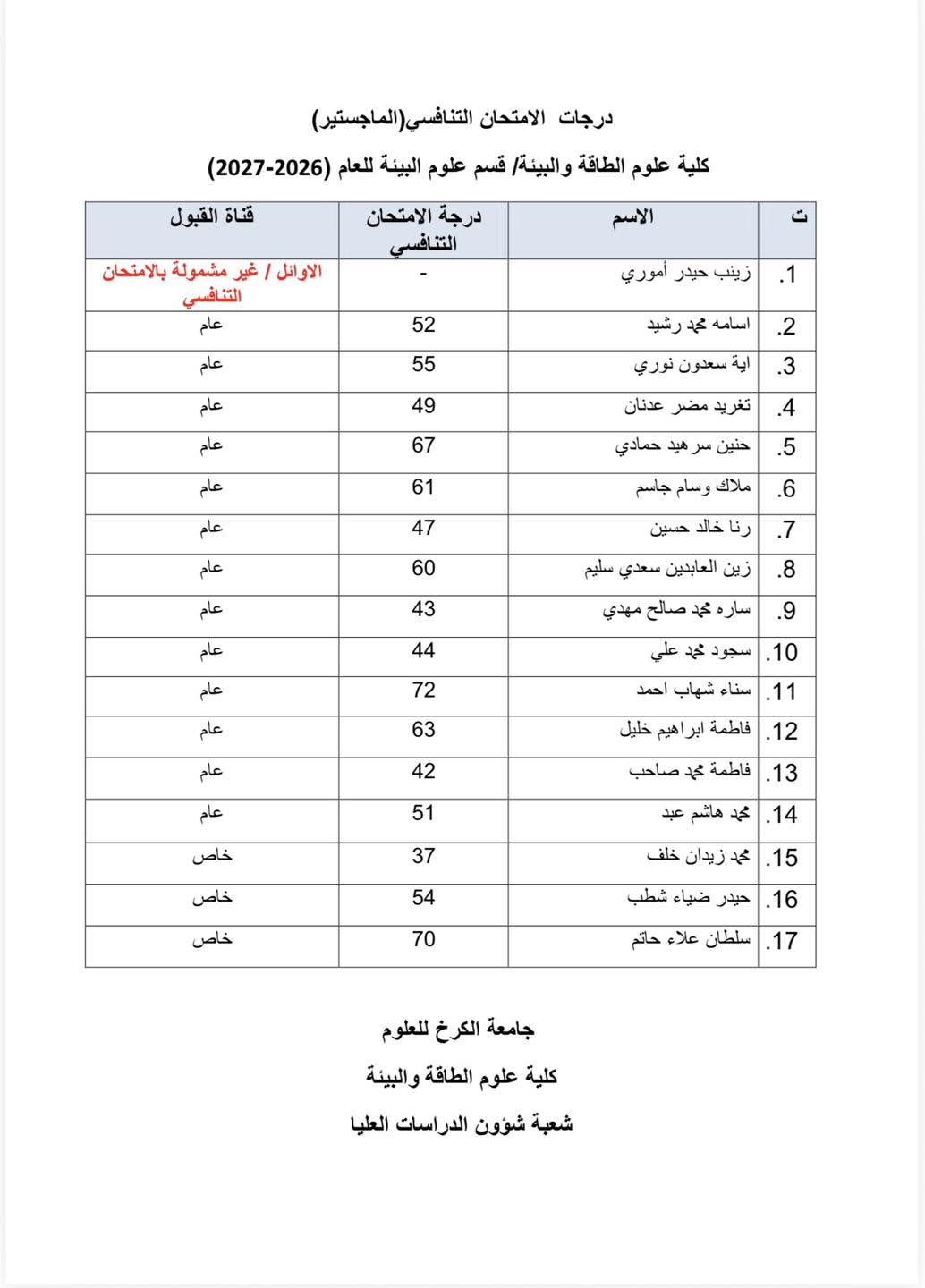 درجات الامتحان التنافسي(الماجستير)

كلية علوم الطاقة والبيئة/ قسم علوم البيئة للعام (2026-2027)

| ت | الاسم | درجة الامتحان التنافسي | قناة القبول |
|---|---|---|---|
| .1 | زينب حيدر أموري | - | الاوائل / غير مشمولة بالامتحان التنافسي |
| .2 | اسامه محمد رشيد | 52 | عام |
| .3 | اية سعدون نوري | 55 | عام |
| .4 | تغريد مضر عدنان | 49 | عام |
| .5 | حنين سرهيد حمادي | 67 | عام |
| .6 | ملاك وسام جاسم | 61 | عام |
| .7 | رنا خالد حسين | 47 | عام |
| .8 | زين العابدين سعدي سليم | 60 | عام |
| .9 | ساره محمد صالح مهدي | 43 | عام |
| .10 | سجود محمد علي | 44 | عام |
| .11 | سناء شهاب احمد | 72 | عام |
| .12 | فاطمة ابراهيم خليل | 63 | عام |
| .13 | فاطمة محمد صاحب | 42 | عام |
| .14 | محمد هاشم عبد | 51 | عام |
| .15 | محمد زيدان خلف | 37 | خاص |
| .16 | حيدر ضياء شطب | 54 | خاص |
| .17 | سلطان علاء حاتم | 70 | خاص |

جامعة الكرخ للعلوم

كلية علوم الطاقة والبيئة

شعبة شؤون الدراسات العليا